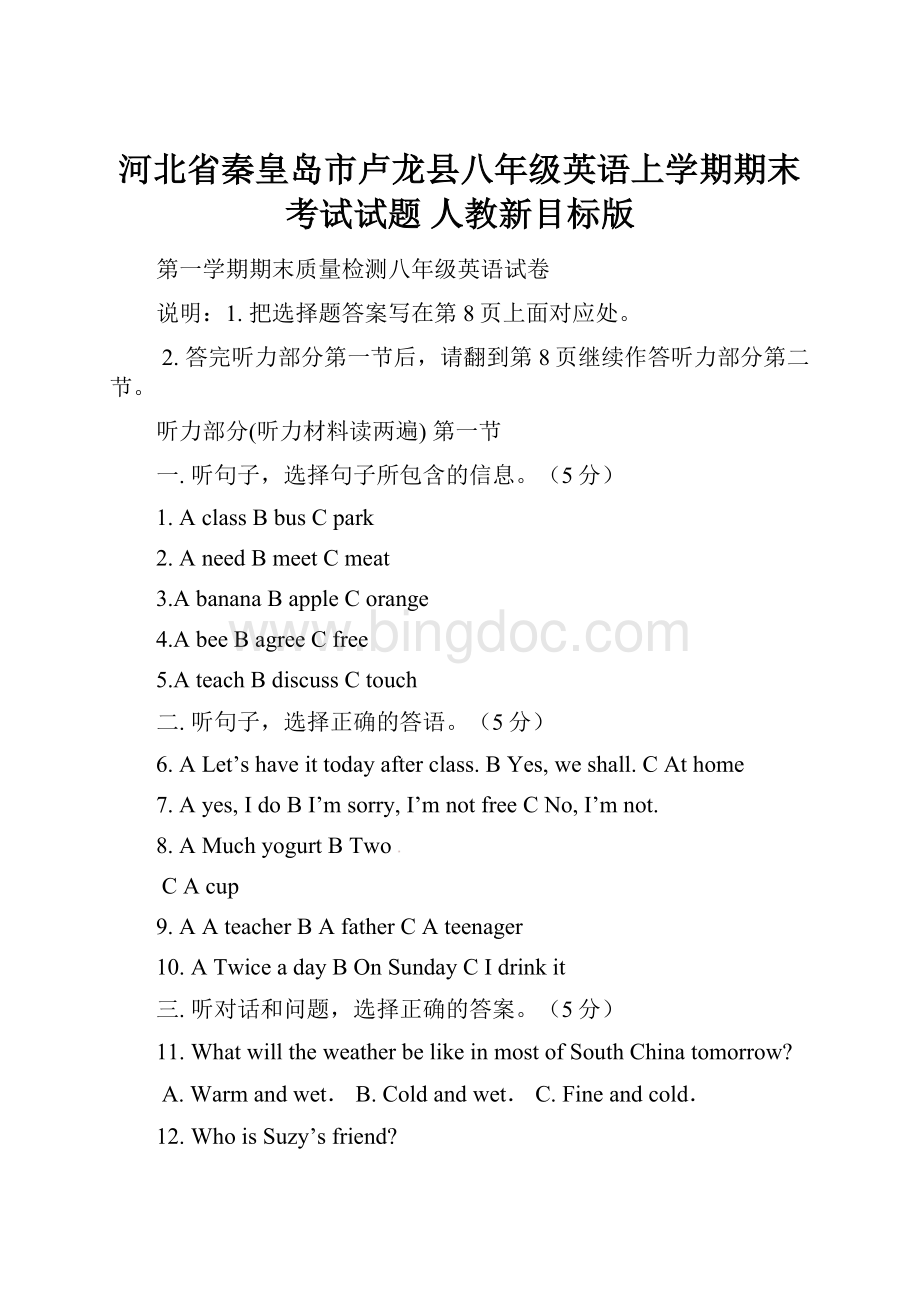 河北省秦皇岛市卢龙县八年级英语上学期期末考试试题 人教新目标版

第一学期期末质量检测八年级英语试卷

说明：1. 把选择题答案写在第 8 页上面对应处。

2. 答完听力部分第一节后，请翻到第 8 页继续作答听力部分第二节。

听力部分(听力材料读两遍) 第一节

一. 听句子，选择句子所包含的信息。（5 分）

1. A class B bus C park

2. A need B meet C meat

3.A banana B apple C orange

4.A bee B agree C free

5.A teach B discuss C touch

二. 听句子，选择正确的答语。（5 分）

6. A Let’s have it today after class. B Yes, we shall. C At home

7. A yes, I do B I’m sorry, I’m not free C No, I’m not.

8. A Much yogurt B Two

C A cup

9. A A teacher B A father C A teenager

10. A Twice a day B On Sunday C I drink it

三. 听对话和问题，选择正确的答案。（5 分）

11. What will the weather be like in most of South China tomorrow?

A. Warm and wet． B. Cold and wet． C. Fine and cold．

12. Who is Suzy’s friend?

www.bingdoc.com